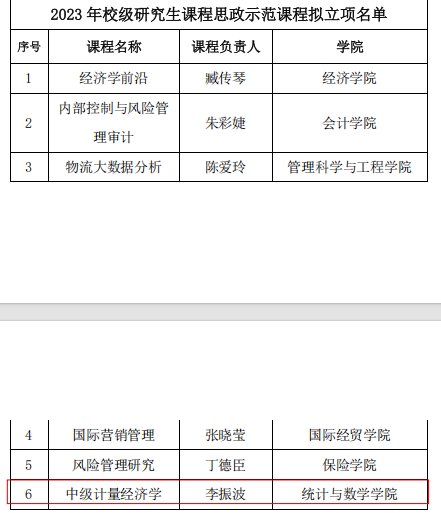 2023 年校级研究生课程思政示范课程拟立项名单

| 序号 | 课程名称 | 课程负责人 | 学院 |
|---|---|---|---|
| 1 | 经济学前沿 | 臧传琴 | 经济学院 |
| 2 | 内部控制与风险管理审计 | 朱彩婕 | 会计学院 |
| 3 | 物流大数据分析 | 陈爱玲 | 管理科学与工程学院 |
| 4 | 国际营销管理 | 张晓莹 | 国际经贸学院 |
| 5 | 风险管理研究 | 丁德臣 | 保险学院 |
| 6 | 中级计量经济学 | 李振波 | 统计与数学学院 |